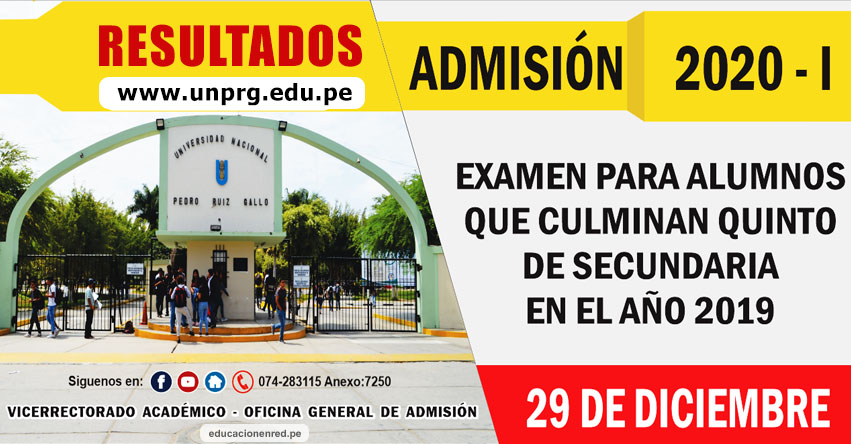 RESULTADOS
www.unprg.edu.pe

ADMISIÓN 2020 - I

UNIVERSIDAD NACIONAL
PEDRO RUIZ GALLO

EXAMEN PARA ALUMNOS QUE CULMINAN QUINTO DE SECUNDARIA EN EL AÑO 2019

Siguenos en: 074-283115 Anexo:7250

VICERRECTORADO ACADÉMICO - OFICINA GENERAL DE ADMISIÓN

educacionenred.pe

29 DE DICIEMBRE